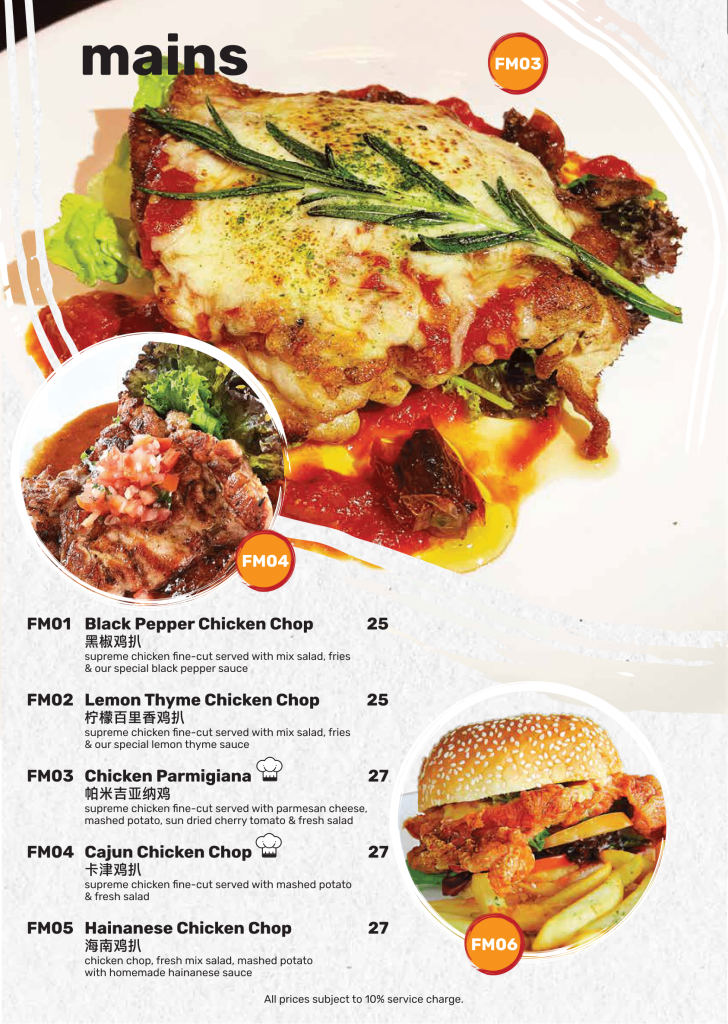 mains

FM03

FM04

FM01 Black Pepper Chicken Chop 25
黑椒鸡扒
supreme chicken fine-cut served with mix salad, fries & our special black pepper sauce

FM02 Lemon Thyme Chicken Chop 25
柠檬百里香鸡扒
supreme chicken fine-cut served with mix salad, fries & our special lemon thyme sauce

FM03 Chicken Parmigiana 27
帕米吉亚纳鸡
supreme chicken fine-cut served with parmesan cheese, mashed potato, sun dried cherry tomato & fresh salad

FM04 Cajun Chicken Chop 27
卡津鸡扒
supreme chicken fine-cut served with mashed potato & fresh salad

FM05 Hainanese Chicken Chop 27
海南鸡扒
chicken chop, fresh mix salad, mashed potato with homemade hainanese sauce

FM06

All prices subject to 10% service charge.